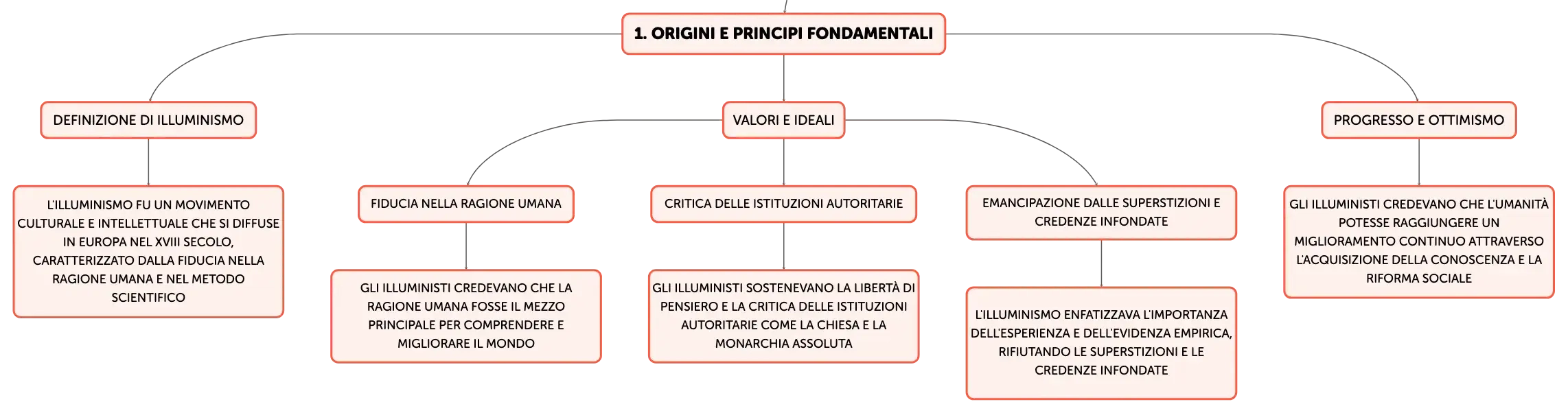 1. ORIGINI E PRINCIPI FONDAMENTALI

DEFINIZIONE DI ILLUMINISMO

L'ILLUMINISMO FU UN MOVIMENTO CULTURALE E INTELLETTUALE CHE SI DIFFUSE IN EUROPA NEL XVIII SECOLO, CARATTERIZZATO DALLA FIDUCIA NELLA RAGIONE UMANA E NEL METODO SCIENTIFICO

VALORI E IDEALI

FIDUCIA NELLA RAGIONE UMANA

GLI ILLUMINISTI CREDEVANO CHE LA RAGIONE UMANA FOSSE IL MEZZO PRINCIPALE PER COMPRENDERE E MIGLIORARE IL MONDO

CRITICA DELLE ISTITUZIONI AUTORITARIE

GLI ILLUMINISTI SOSTENEVANO LA LIBERTÀ DI PENSIERO E LA CRITICA DELLE ISTITUZIONI AUTORITARIE COME LA CHIESA E LA MONARCHIA ASSOLUTA

EMANCIPAZIONE DALLE SUPERSTIZIONI E CREDENZE INFONDATE

L'ILLUMINISMO ENFATIZZAVA L'IMPORTANZA DELL'ESPERIENZA E DELL'EVIDENZA EMPIRICA, RIFIUTANDO LE SUPERSTIZIONI E LE CREDENZE INFONDATE

PROGRESSO E OTTIMISMO

GLI ILLUMINISTI CREDEVANO CHE L'UMANITÀ POTESSE RAGGIUNGERE UN MIGLIORAMENTO CONTINUO ATTRAVERSO L'ACQUISIZIONE DELLA CONOSCENZA E LA RIFORMA SOCIALE